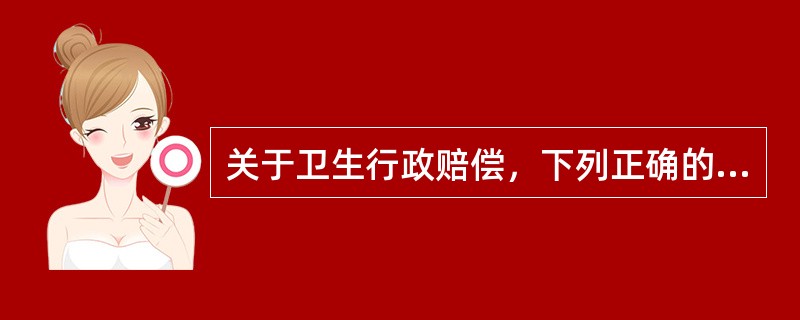 关于卫生行政赔偿，下列正确的...